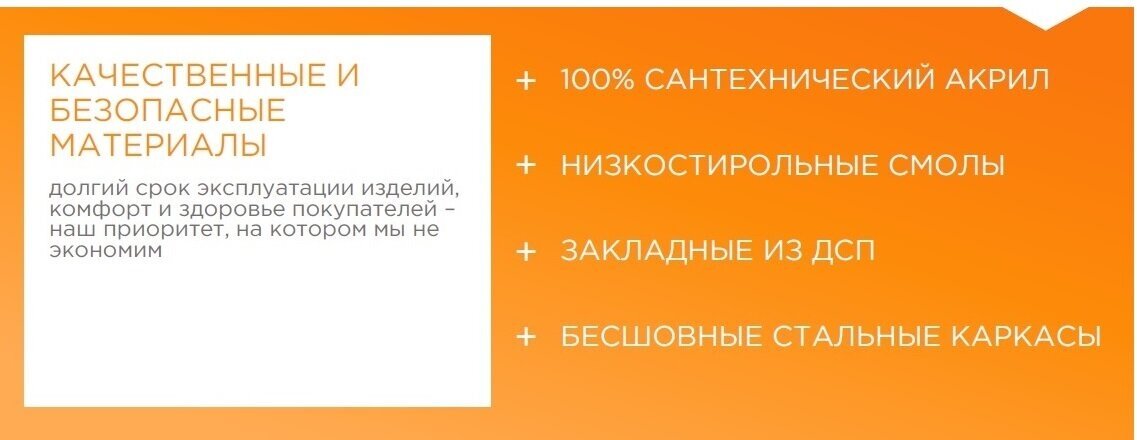 КАЧЕСТВЕННЫЕ И БЕЗОПАСНЫЕ МАТЕРИАЛЫ

долгий срок эксплуатации изделий, комфорт и здоровье покупателей – наш приоритет, на котором мы не экономим

+ 100% САНТЕХНИЧЕСКИЙ АКРИЛ

+ НИЗКОСТИРОЛЬНЫЕ СМОЛЫ

+ ЗАКЛАДНЫЕ ИЗ ДСП

+ БЕСШОВНЫЕ СТАЛЬНЫЕ КАРКАСЫ